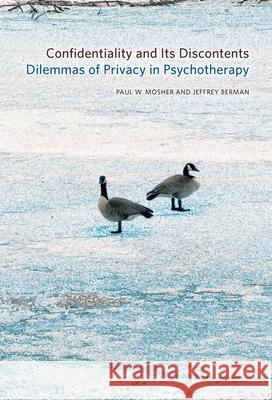 Confidentiality and Its Discontents
Dilemmas of Privacy in Psychotherapy

PAUL W. MOSHER AND JEFFREY BERMAN

Kraina Książek